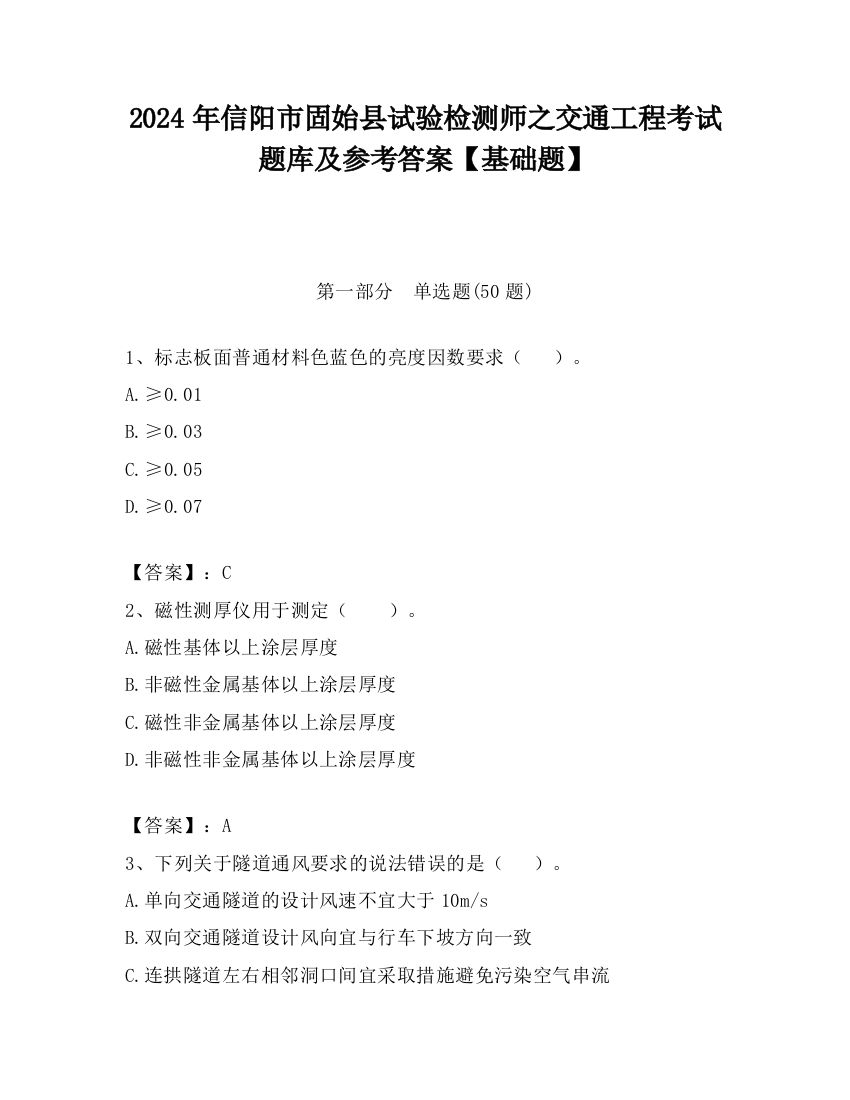 2024 年信阳市固始县试验检测师之交通工程考试题库及参考答案【基础题】

第一部分 单选题(50 题)

1、标志板面普通材料色蓝色的亮度因数要求（ ）。

A. ≥0.01

B. ≥0.03

C. ≥0.05

D. ≥0.07

【答案】：C

2、磁性测厚仪用于测定（ ）。

A. 磁性基体以上涂层厚度

B. 非磁性金属基体以上涂层厚度

C. 磁性非金属基体以上涂层厚度

D. 非磁性非金属基体以上涂层厚度

【答案】：A

3、下列关于隧道通风要求的说法错误的是（ ）。

A. 单向交通隧道的设计风速不宜大于 10m/s

B. 双向交通隧道设计风向宜与行车下坡方向一致

C. 连拱隧道左右相邻洞口间宜采取措施避免污染空气串流